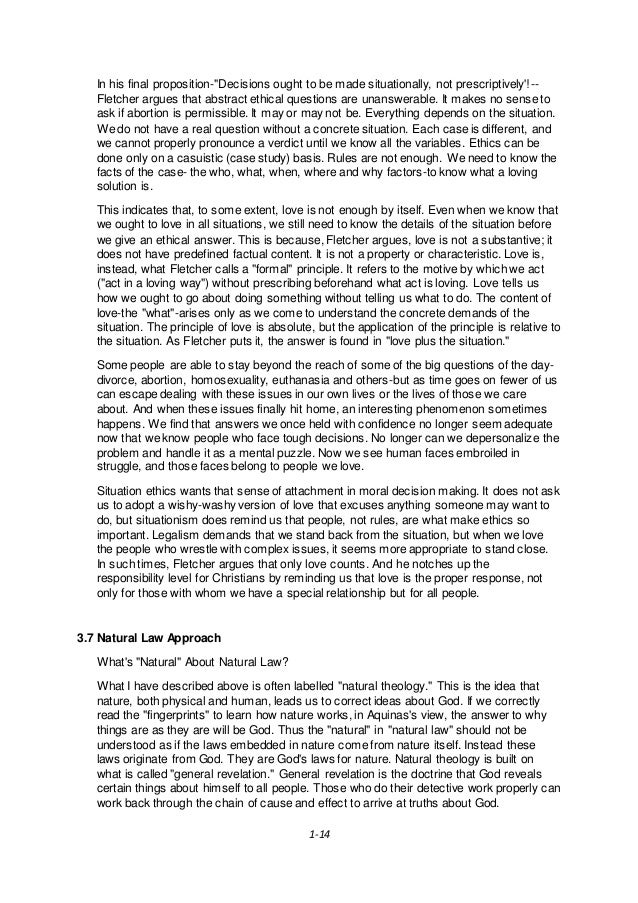 In his final proposition-"Decisions ought to be made situationally, not prescriptively'!-- Fletcher argues that abstract ethical questions are unanswerable. It makes no sense to ask if abortion is permissible. It may or may not be. Everything depends on the situation. We do not have a real question without a concrete situation. Each case is different, and we cannot properly pronounce a verdict until we know all the variables. Ethics can be done only on a casuistic (case study) basis. Rules are not enough. We need to know the facts of the case- the who, what, when, where and why factors-to know what a loving solution is.

This indicates that, to some extent, love is not enough by itself. Even when we know that we ought to love in all situations, we still need to know the details of the situation before we give an ethical answer. This is because, Fletcher argues, love is not a substantive; it does not have predefined factual content. It is not a property or characteristic. Love is, instead, what Fletcher calls a "formal" principle. It refers to the motive by which we act ("act in a loving way") without prescribing beforehand what act is loving. Love tells us how we ought to go about doing something without telling us what to do. The content of love-the "what"-arises only as we come to understand the concrete demands of the situation. The principle of love is absolute, but the application of the principle is relative to the situation. As Fletcher puts it, the answer is found in "love plus the situation."

Some people are able to stay beyond the reach of some of the big questions of the day-divorce, abortion, homosexuality, euthanasia and others-but as time goes on fewer of us can escape dealing with these issues in our own lives or the lives of those we care about. And when these issues finally hit home, an interesting phenomenon sometimes happens. We find that answers we once held with confidence no longer seem adequate now that we know people who face tough decisions. No longer can we depersonalize the problem and handle it as a mental puzzle. Now we see human faces embroiled in struggle, and those faces belong to people we love.

Situation ethics wants that sense of attachment in moral decision making. It does not ask us to adopt a wishy-washy version of love that excuses anything someone may want to do, but situationism does remind us that people, not rules, are what make ethics so important. Legalism demands that we stand back from the situation, but when we love the people who wrestle with complex issues, it seems more appropriate to stand close. In such times, Fletcher argues that only love counts. And he notches up the responsibility level for Christians by reminding us that love is the proper response, not only for those with whom we have a special relationship but for all people.

3.7 Natural Law Approach

What's "Natural" About Natural Law?

What I have described above is often labelled "natural theology." This is the idea that nature, both physical and human, leads us to correct ideas about God. If we correctly read the "fingerprints" to learn how nature works, in Aquinas's view, the answer to why things are as they are will be God. Thus the "natural" in "natural law" should not be understood as if the laws embedded in nature come from nature itself. Instead these laws originate from God. They are God's laws for nature. Natural theology is built on what is called "general revelation." General revelation is the doctrine that God reveals certain things about himself to all people. Those who do their detective work properly can work back through the chain of cause and effect to arrive at truths about God.

1-14